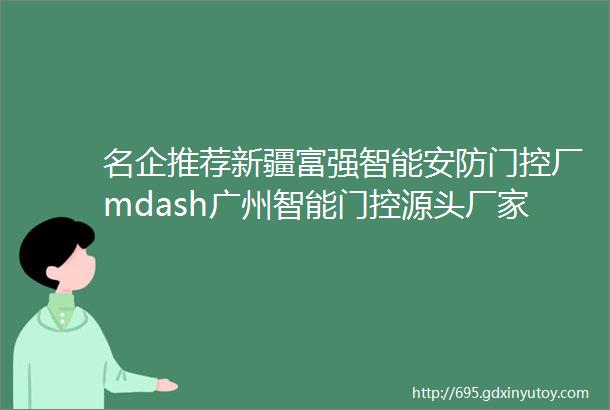 名企推荐新疆富强智能安防门控厂mdash广州智能门控源头厂家

http://695.gdxinyutoy.com